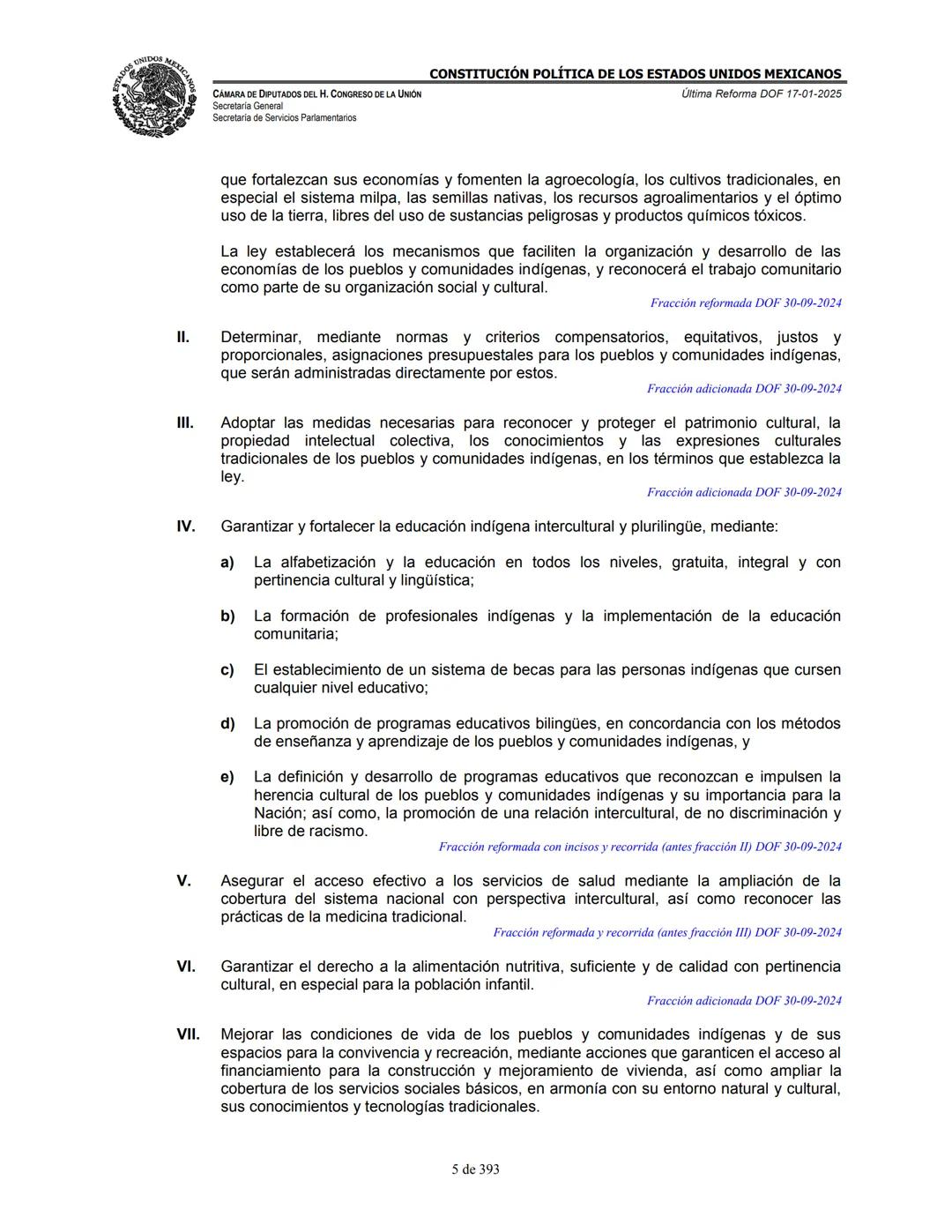 ESTADOS UNIDOS MEXICANOS

CONSTITUCIÓN POLÍTICA DE LOS ESTADOS UNIDOS MEXICANOS

CÁMARA DE DIPUTADOS DEL H. CONGRESO DE LA UNIÓN
Secretaría General
Secretaría de Servicios Parlamentarios

Última Reforma DOF 17-01-2025

que fortalezcan sus economías y fomenten la agroecología, los cultivos tradicionales, en especial el sistema milpa, las semillas nativas, los recursos agroalimentarios y el óptimo uso de la tierra, libres del uso de sustancias peligrosas y productos químicos tóxicos.

La ley establecerá los mecanismos que faciliten la organización y desarrollo de las economías de los pueblos y comunidades indígenas, y reconocerá el trabajo comunitario como parte de su organización social y cultural.

Fracción reformada DOF 30-09-2024

II. Determinar, mediante normas y criterios compensatorios, equitativos, justos y proporcionales, asignaciones presupuestales para los pueblos y comunidades indígenas, que serán administradas directamente por estos.

Fracción adicionada DOF 30-09-2024

III. Adoptar las medidas necesarias para reconocer y proteger el patrimonio cultural, la propiedad intelectual colectiva, los conocimientos y las expresiones culturales tradicionales de los pueblos y comunidades indígenas, en los términos que establezca la ley.

Fracción adicionada DOF 30-09-2024

IV. Garantizar y fortalecer la educación indígena intercultural y plurilingüe, mediante:

a) La alfabetización y la educación en todos los niveles, gratuita, integral y con pertinencia cultural y lingüística;

b) La formación de profesionales indígenas y la implementación de la educación comunitaria;

c) El establecimiento de un sistema de becas para las personas indígenas que cursen cualquier nivel educativo;

d) La promoción de programas educativos bilingües, en concordancia con los métodos de enseñanza y aprendizaje de los pueblos y comunidades indígenas, y

e) La definición y desarrollo de programas educativos que reconozcan e impulsen la herencia cultural de los pueblos y comunidades indígenas y su importancia para la Nación; así como, la promoción de una relación intercultural, de no discriminación y libre de racismo.

Fracción reformada con incisos y recorrida (antes fracción II) DOF 30-09-2024

V. Asegurar el acceso efectivo a los servicios de salud mediante la ampliación de la cobertura del sistema nacional con perspectiva intercultural, así como reconocer las prácticas de la medicina tradicional.

Fracción reformada y recorrida (antes fracción III) DOF 30-09-2024

VI. Garantizar el derecho a la alimentación nutritiva, suficiente y de calidad con pertinencia cultural, en especial para la población infantil.

Fracción adicionada DOF 30-09-2024

VII. Mejorar las condiciones de vida de los pueblos y comunidades indígenas y de sus espacios para la convivencia y recreación, mediante acciones que garanticen el acceso al financiamiento para la construcción y mejoramiento de vivienda, así como ampliar la cobertura de los servicios sociales básicos, en armonía con su entorno natural y cultural, sus conocimientos y tecnologías tradicionales.

5 de 393